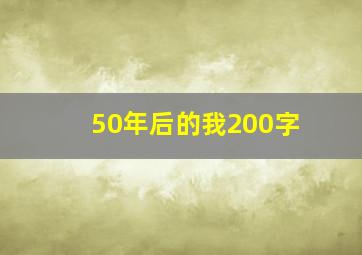 50年后的我200字